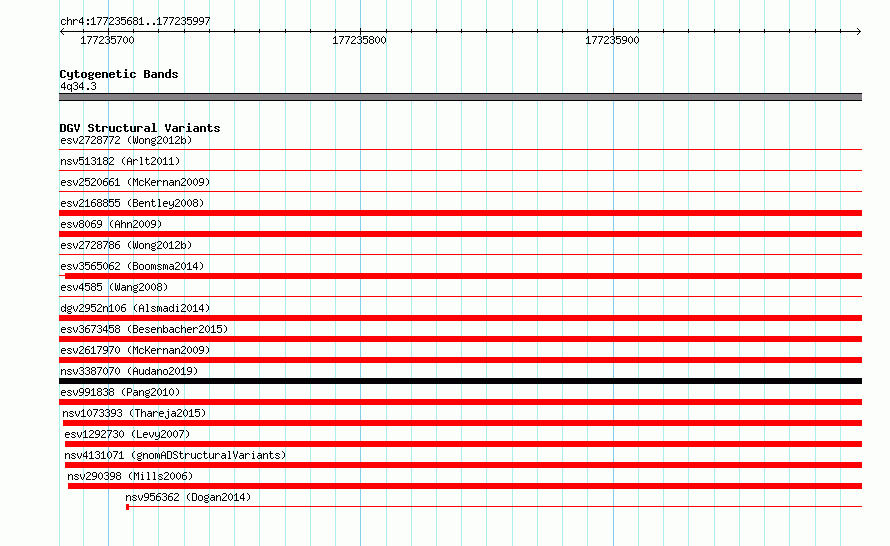 chr4:177235681..177235997
177235700
177235800
177235900

Cytogenetic Bands
4q34.3

DGV Structural Variants
esv2728772 (Wong2012b)
nsv513182 (Arlt2011)
esv2520661 (McKernan2009)
esv2168855 (Bentley2008)
esv8069 (Ahn2009)
esv2728786 (Wong2012b)
esv3565062 (Boomsma2014)
esv4585 (Wang2008)
dgv2952n106 (Alsmadi2014)
esv3673458 (Besenbacher2015)
esv2617970 (McKernan2009)
nsv3387070 (Audano2019)
esv991838 (Pang2010)
nsv1073393 (Thareja2015)
esv1292730 (Levy2007)
nsv4131071 (gnomADStructuralVariants)
nsv290398 (Mills2006)
nsv956362 (Dogan2014)